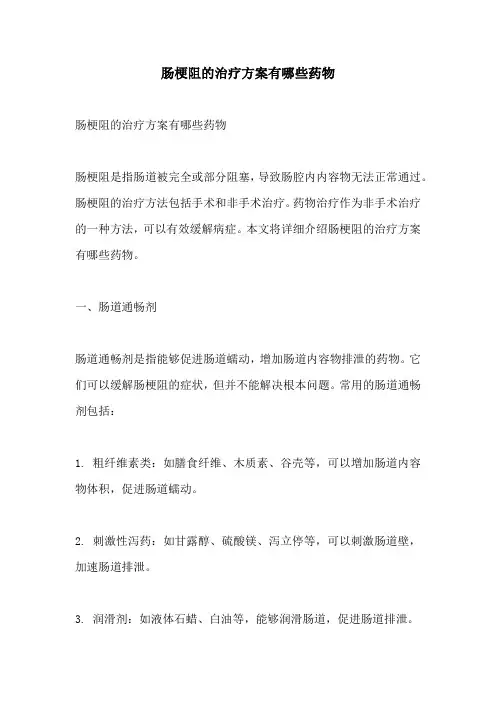 肠梗阻的治疗方案有哪些药物

肠梗阻的治疗方案有哪些药物

肠梗阻是指肠道被完全或部分阻塞，导致肠腔内内容物无法正常通过。肠梗阻的治疗方法包括手术和非手术治疗。药物治疗作为非手术治疗的一种方法，可以有效缓解病症。本文将详细介绍肠梗阻的治疗方案有哪些药物。

一、肠道通畅剂

肠道通畅剂是指能够促进肠道蠕动，增加肠道内容物排泄的药物。它们可以缓解肠梗阻的症状，但并不能解决根本问题。常用的肠道通畅剂包括：

1. 粗纤维素类：如膳食纤维、木质素、谷壳等，可以增加肠道内容物体积，促进肠道蠕动。

2. 刺激性泻药：如甘露醇、硫酸镁、泻立停等，可以刺激肠道壁，加速肠道排泄。

3. 润滑剂：如液体石蜡、白油等，能够润滑肠道，促进肠道排泄。